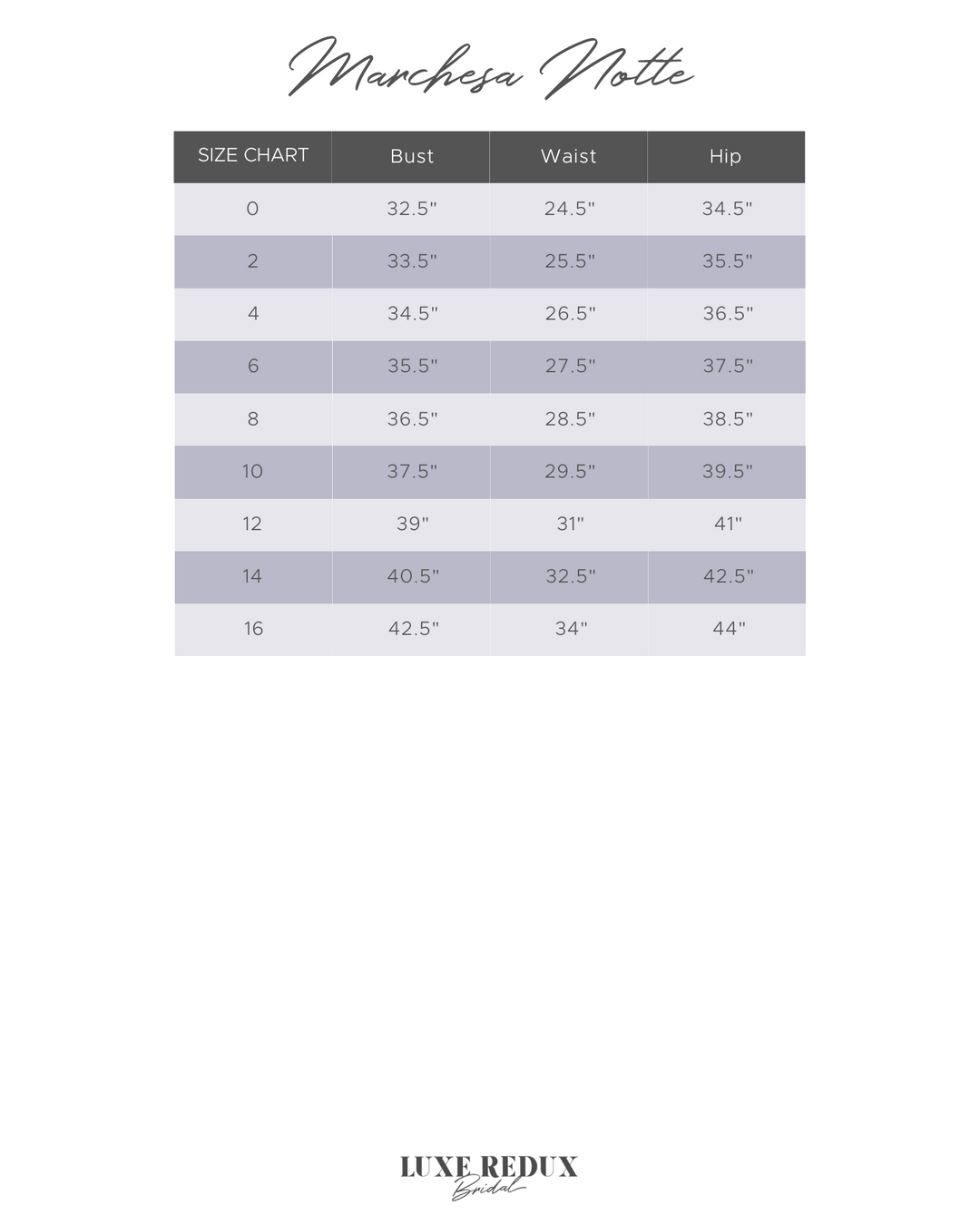 Marchesa Notte

| SIZE CHART | Bust | Waist | Hip |
|---|---|---|---|
| 0 | 32.5" | 24.5" | 34.5" |
| 2 | 33.5" | 25.5" | 35.5" |
| 4 | 34.5" | 26.5" | 36.5" |
| 6 | 35.5" | 27.5" | 37.5" |
| 8 | 36.5" | 28.5" | 38.5" |
| 10 | 37.5" | 29.5" | 39.5" |
| 12 | 39" | 31" | 41" |
| 14 | 40.5" | 32.5" | 42.5" |
| 16 | 42.5" | 34" | 44" |

LUXE REDUX
Bridal